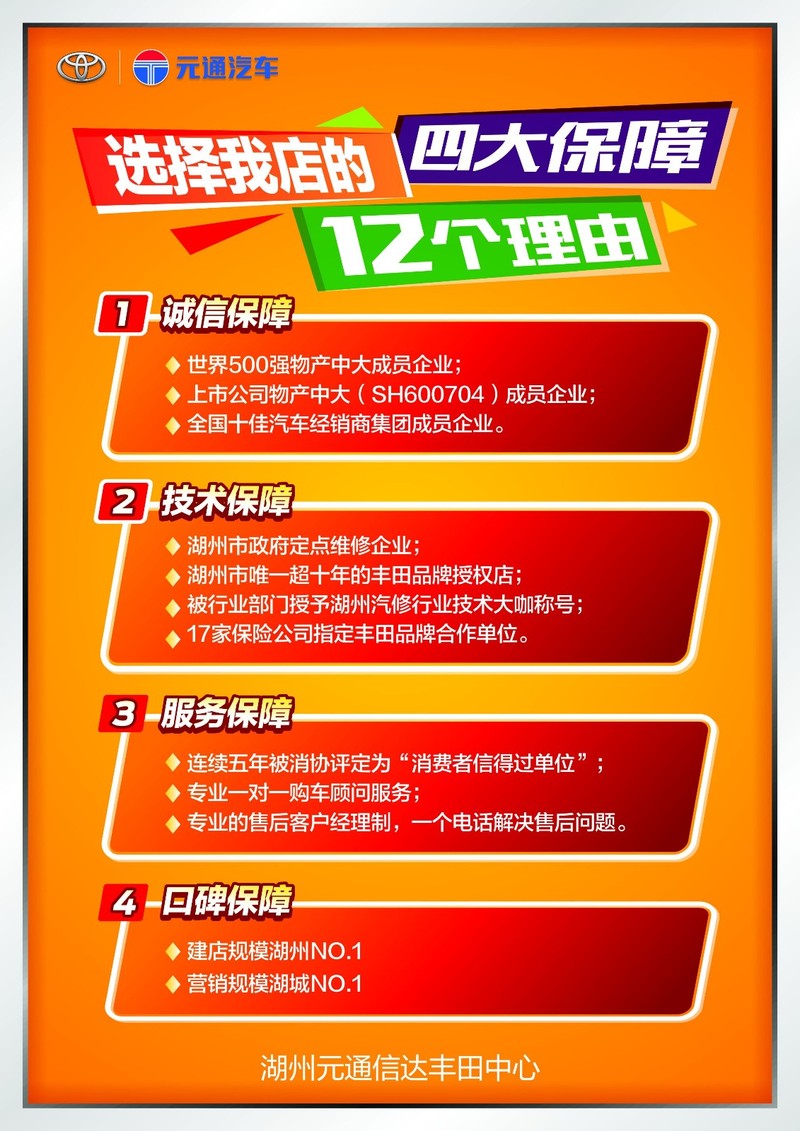 元通汽车

选择我店的 四大保障 12个理由

1 诚信保障
◆ 世界500强物产中大成员企业；
◆ 上市公司物产中大（SH600704）成员企业；
◆ 全国十佳汽车经销商集团成员企业。

2 技术保障
◆ 湖州市政府定点维修企业；
◆ 湖州市唯一超十年的丰田品牌授权店；
◆ 被行业部门授予湖州汽修行业技术大咖称号；
◆ 17家保险公司指定丰田品牌合作单位。

3 服务保障
◆ 连续五年被消协评定为“消费者信得过单位”；
◆ 专业一对一购车顾问服务；
◆ 专业的售后客户经理制，一个电话解决售后问题。

4 口碑保障
◆ 建店规模湖州NO.1
◆ 营销规模湖城NO.1

湖州元通信达丰田中心